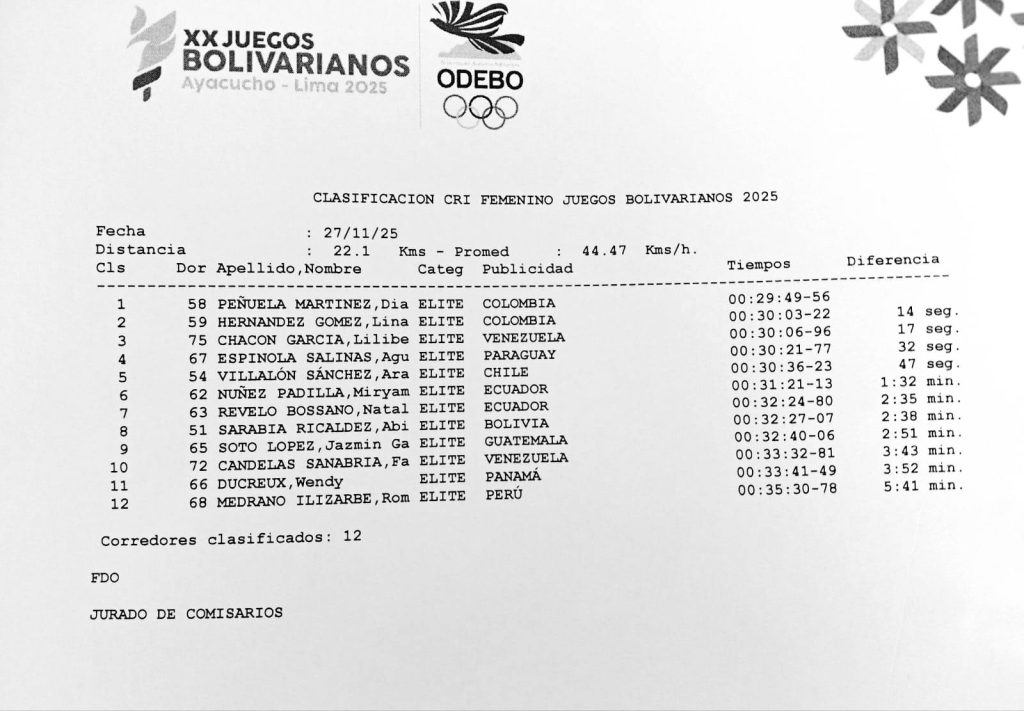 XX JUEGOS
BOLIVARIANOS
Ayacucho - Lima 2025

ODEBO

CLASIFICACION CRI FEMENINO JUEGOS BOLIVARIANOS 2025

Fecha : 27/11/25
Distancia : 22.1 Kms - Promed : 44.47 Kms/h.

| Cls | Dor | Apellido,Nombre | Categ | Publicidad | Tiempos | Diferencia |
|---|---|---|---|---|---|---|
| 1 | 58 | PEÑUELA MARTINEZ,Dia | ELITE | COLOMBIA | 00:29:49-56 | |
| 2 | 59 | HERNANDEZ GOMEZ,Lina | ELITE | COLOMBIA | 00:30:03-22 | 14 seg. |
| 3 | 75 | CHACON GARCIA,Lilibe | ELITE | VENEZUELA | 00:30:06-96 | 17 seg. |
| 4 | 67 | ESPINOLA SALINAS,Agu | ELITE | PARAGUAY | 00:30:21-77 | 32 seg. |
| 5 | 54 | VILLALÓN SÁNCHEZ,Ara | ELITE | CHILE | 00:30:36-23 | 47 seg. |
| 6 | 62 | NUÑEZ PADILLA,Miryam | ELITE | ECUADOR | 00:31:21-13 | 1:32 min. |
| 7 | 63 | REVELO BOSSANO,Natal | ELITE | ECUADOR | 00:32:24-80 | 2:35 min. |
| 8 | 51 | SARABIA RICALDEZ,Abi | ELITE | BOLIVIA | 00:32:27-07 | 2:38 min. |
| 9 | 65 | SOTO LOPEZ,Jazmin Ga | ELITE | GUATEMALA | 00:32:40-06 | 2:51 min. |
| 10 | 72 | CANDELAS SANABRIA,Fa | ELITE | VENEZUELA | 00:33:32-81 | 3:43 min. |
| 11 | 66 | DUCREUX,Wendy | ELITE | PANAMÁ | 00:33:41-49 | 3:52 min. |
| 12 | 68 | MEDRANO ILIZARBE,Rom | ELITE | PERÚ | 00:35:30-78 | 5:41 min. |

Corredores clasificados: 12

FDO

JURADO DE COMISARIOS